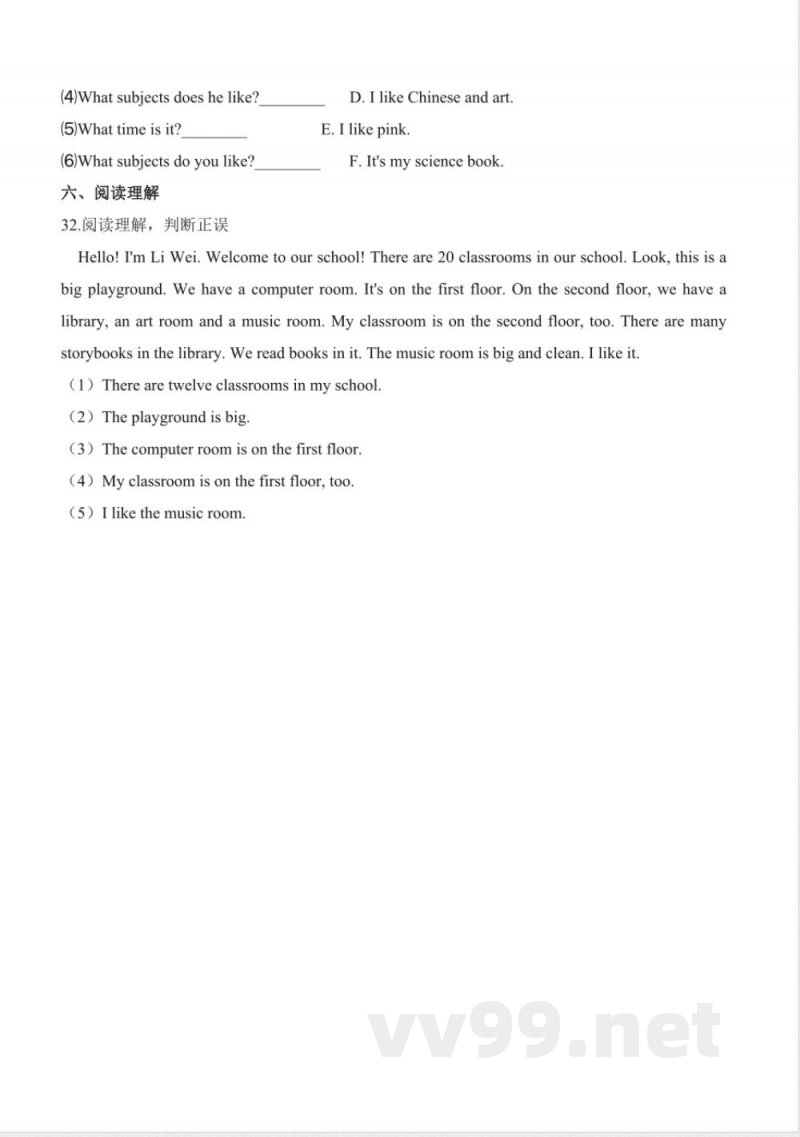 ⑷What subjects does he like?________ D. I like Chinese and art.

⑸What time is it?________ E. I like pink.

⑹What subjects do you like?________ F. It's my science book.

六、阅读理解

32.阅读理解，判断正误

Hello! I'm Li Wei. Welcome to our school! There are 20 classrooms in our school. Look, this is a big playground. We have a computer room. It's on the first floor. On the second floor, we have a library, an art room and a music room. My classroom is on the second floor, too. There are many storybooks in the library. We read books in it. The music room is big and clean. I like it.

（1）There are twelve classrooms in my school.

（2）The playground is big.

（3）The computer room is on the first floor.

（4）My classroom is on the first floor, too.

（5）I like the music room.

vv99.net